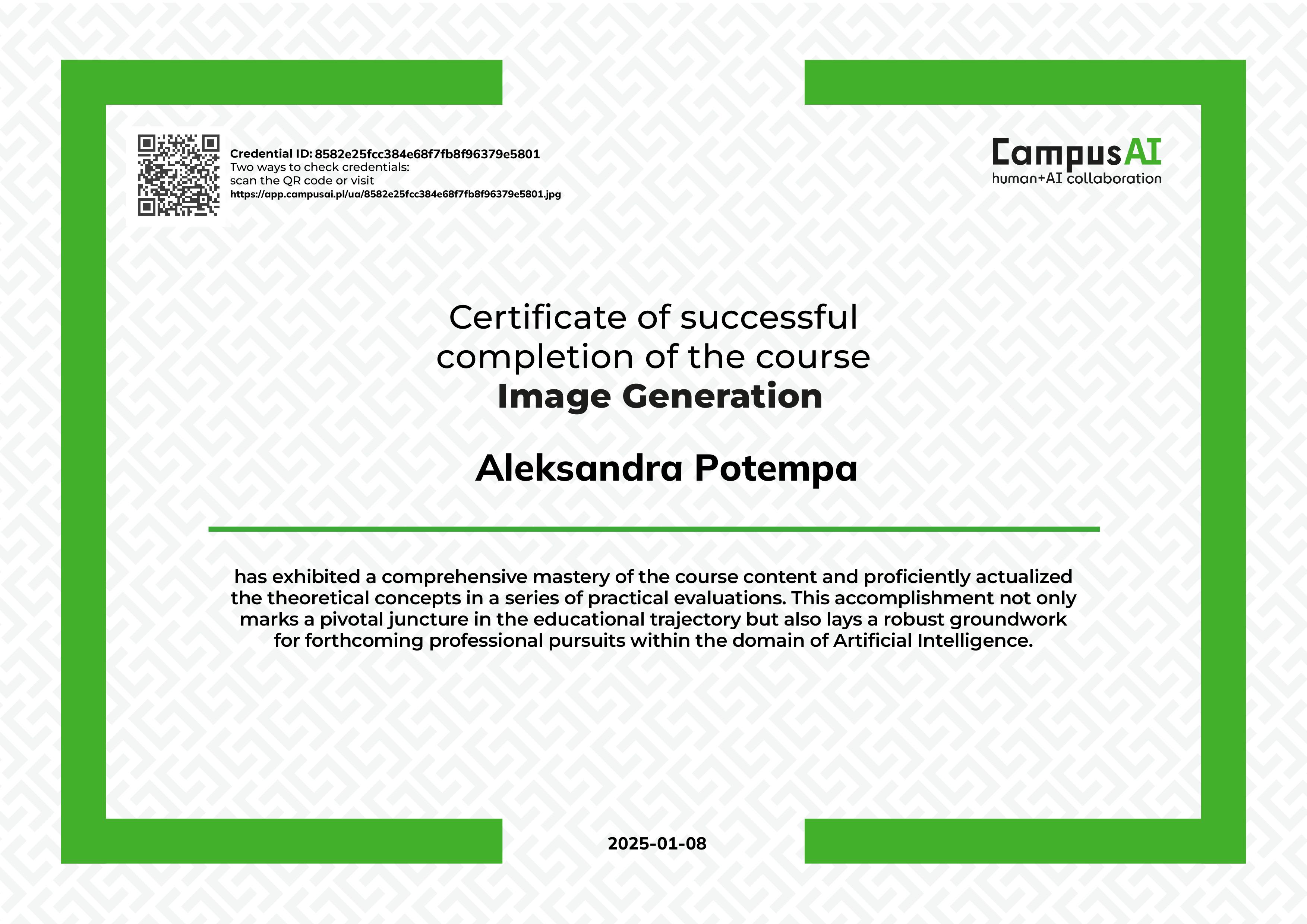 Credential ID: 8582e25fcc384e68f7fb8f96379e5801
Two ways to check credentials:
scan the QR code or visit
https://app.campusai.pl/ua/8582e25fcc384e68f7fb8f96379e5801.jpg

CampusAI
human+AI collaboration

Certificate of successful completion of the course
Image Generation

Aleksandra Potempa

has exhibited a comprehensive mastery of the course content and proficiently actualized the theoretical concepts in a series of practical evaluations. This accomplishment not only marks a pivotal juncture in the educational trajectory but also lays a robust groundwork for forthcoming professional pursuits within the domain of Artificial Intelligence.

2025-01-08